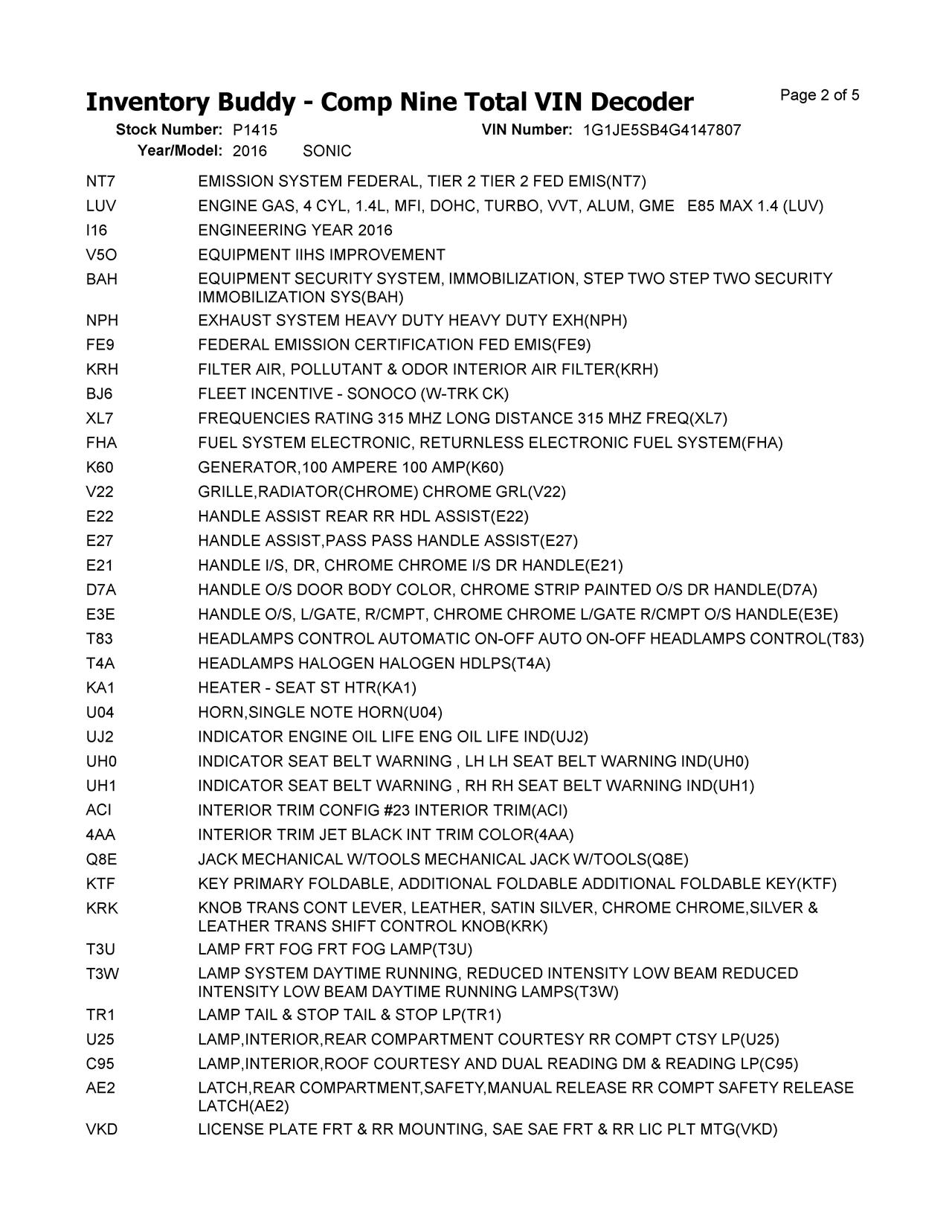 Inventory Buddy - Comp Nine Total VIN Decoder

Page 2 of 5

Stock Number: P1415 VIN Number: 1G1JE5SB4G4147807
Year/Model: 2016 SONIC

| | |
|---|---|
| NT7 | EMISSION SYSTEM FEDERAL, TIER 2 TIER 2 FED EMIS(NT7) |
| LUV | ENGINE GAS, 4 CYL, 1.4L, MFI, DOHC, TURBO, VVT, ALUM, GME E85 MAX 1.4 (LUV) |
| I16 | ENGINEERING YEAR 2016 |
| V5O | EQUIPMENT IIHS IMPROVEMENT |
| BAH | EQUIPMENT SECURITY SYSTEM, IMMOBILIZATION, STEP TWO STEP TWO SECURITY IMMOBILIZATION SYS(BAH) |
| NPH | EXHAUST SYSTEM HEAVY DUTY HEAVY DUTY EXH(NPH) |
| FE9 | FEDERAL EMISSION CERTIFICATION FED EMIS(FE9) |
| KRH | FILTER AIR, POLLUTANT & ODOR INTERIOR AIR FILTER(KRH) |
| BJ6 | FLEET INCENTIVE - SONOCO (W-TRK CK) |
| XL7 | FREQUENCIES RATING 315 MHZ LONG DISTANCE 315 MHZ FREQ(XL7) |
| FHA | FUEL SYSTEM ELECTRONIC, RETURNLESS ELECTRONIC FUEL SYSTEM(FHA) |
| K60 | GENERATOR,100 AMPERE 100 AMP(K60) |
| V22 | GRILLE,RADIATOR(CHROME) CHROME GRL(V22) |
| E22 | HANDLE ASSIST REAR RR HDL ASSIST(E22) |
| E27 | HANDLE ASSIST,PASS PASS HANDLE ASSIST(E27) |
| E21 | HANDLE I/S, DR, CHROME CHROME I/S DR HANDLE(E21) |
| D7A | HANDLE O/S DOOR BODY COLOR, CHROME STRIP PAINTED O/S DR HANDLE(D7A) |
| E3E | HANDLE O/S, L/GATE, R/CMPT, CHROME CHROME L/GATE R/CMPT O/S HANDLE(E3E) |
| T83 | HEADLAMPS CONTROL AUTOMATIC ON-OFF AUTO ON-OFF HEADLAMPS CONTROL(T83) |
| T4A | HEADLAMPS HALOGEN HALOGEN HDLPS(T4A) |
| KA1 | HEATER - SEAT ST HTR(KA1) |
| U04 | HORN,SINGLE NOTE HORN(U04) |
| UJ2 | INDICATOR ENGINE OIL LIFE ENG OIL LIFE IND(UJ2) |
| UH0 | INDICATOR SEAT BELT WARNING , LH LH SEAT BELT WARNING IND(UH0) |
| UH1 | INDICATOR SEAT BELT WARNING , RH RH SEAT BELT WARNING IND(UH1) |
| ACI | INTERIOR TRIM CONFIG #23 INTERIOR TRIM(ACI) |
| 4AA | INTERIOR TRIM JET BLACK INT TRIM COLOR(4AA) |
| Q8E | JACK MECHANICAL W/TOOLS MECHANICAL JACK W/TOOLS(Q8E) |
| KTF | KEY PRIMARY FOLDABLE, ADDITIONAL FOLDABLE ADDITIONAL FOLDABLE KEY(KTF) |
| KRK | KNOB TRANS CONT LEVER, LEATHER, SATIN SILVER, CHROME CHROME,SILVER & LEATHER TRANS SHIFT CONTROL KNOB(KRK) |
| T3U | LAMP FRT FOG FRT FOG LAMP(T3U) |
| T3W | LAMP SYSTEM DAYTIME RUNNING, REDUCED INTENSITY LOW BEAM REDUCED INTENSITY LOW BEAM DAYTIME RUNNING LAMPS(T3W) |
| TR1 | LAMP TAIL & STOP TAIL & STOP LP(TR1) |
| U25 | LAMP,INTERIOR,REAR COMPARTMENT COURTESY RR COMPT CTSY LP(U25) |
| C95 | LAMP,INTERIOR,ROOF COURTESY AND DUAL READING DM & READING LP(C95) |
| AE2 | LATCH,REAR COMPARTMENT,SAFETY,MANUAL RELEASE RR COMPT SAFETY RELEASE LATCH(AE2) |
| VKD | LICENSE PLATE FRT & RR MOUNTING, SAE SAE FRT & RR LIC PLT MTG(VKD) |